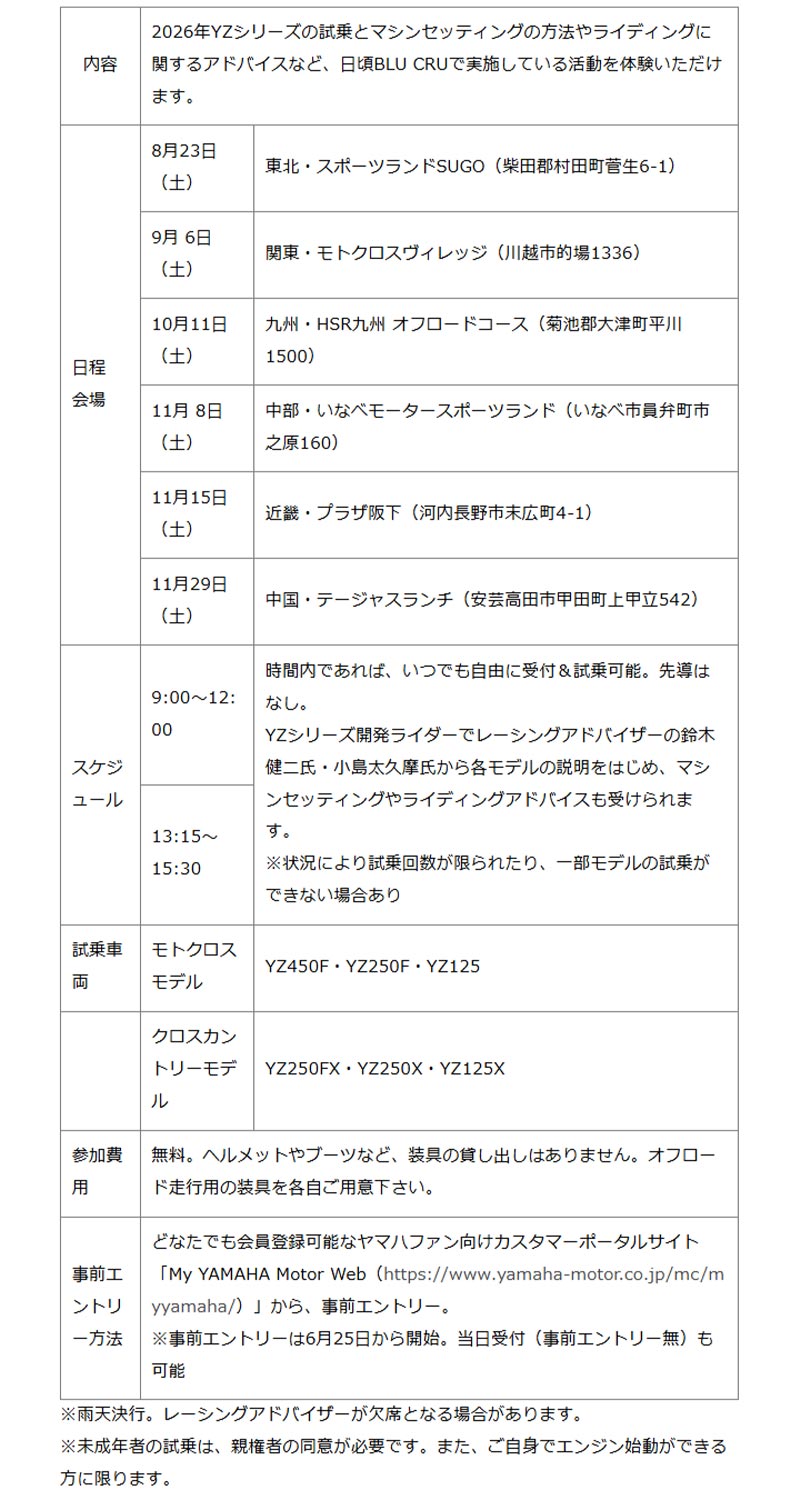 | 内容 | 2026年YZシリーズの試乗とマシンセッティングの方法やライディングに関するアドバイスなど、日頃BLU CRUで実施している活動を体験いただけます。 | |
|---|---|---|
| 日程 会場 | 8月23日（土） | 東北・スポーツランドSUGO（柴田郡村田町菅生6-1） |
| | 9月 6日（土） | 関東・モトクロスヴィレッジ（川越市的場1336） |
| | 10月11日（土） | 九州・HSR九州 オフロードコース（菊池郡大津町平川1500） |
| | 11月 8日（土） | 中部・いなべモータースポーツランド（いなべ市員弁町市之原160） |
| | 11月15日（土） | 近畿・プラザ阪下（河内長野市末広町4-1） |
| | 11月29日（土） | 中国・テージャスランチ（安芸高田市甲田町上甲立542） |
| スケジュール | 9:00～12:00 | 時間内であれば、いつでも自由に受付＆試乗可能。先導はなし。 YZシリーズ開発ライダーでレーシングアドバイザーの鈴木健二氏・小島太久摩氏から各モデルの説明をはじめ、マシンセッティングやライディングアドバイスも受けられます。 ※状況により試乗回数が限られたり、一部モデルの試乗ができない場合あり |
| | 13:15～15:30 | |
| 試乗車両 | モトクロスモデル | YZ450F・YZ250F・YZ125 |
| | クロスカントリーモデル | YZ250FX・YZ250X・YZ125X |
| 参加費用 | 無料。ヘルメットやブーツなど、装具の貸し出しはありません。オフロード走行用の装具を各自ご用意下さい。 | |
| 事前エントリー方法 | どなたでも会員登録可能なヤマハファン向けカスタマーポータルサイト「My YAMAHA Motor Web（https://www.yamaha-motor.co.jp/mc/myyamaha/）」から、事前エントリー。 ※事前エントリーは6月25日から開始。当日受付（事前エントリー無）も可能 | |

※雨天決行。レーシングアドバイザーが欠席となる場合があります。
※未成年者の試乗は、親権者の同意が必要です。また、ご自身でエンジン始動ができる方に限ります。